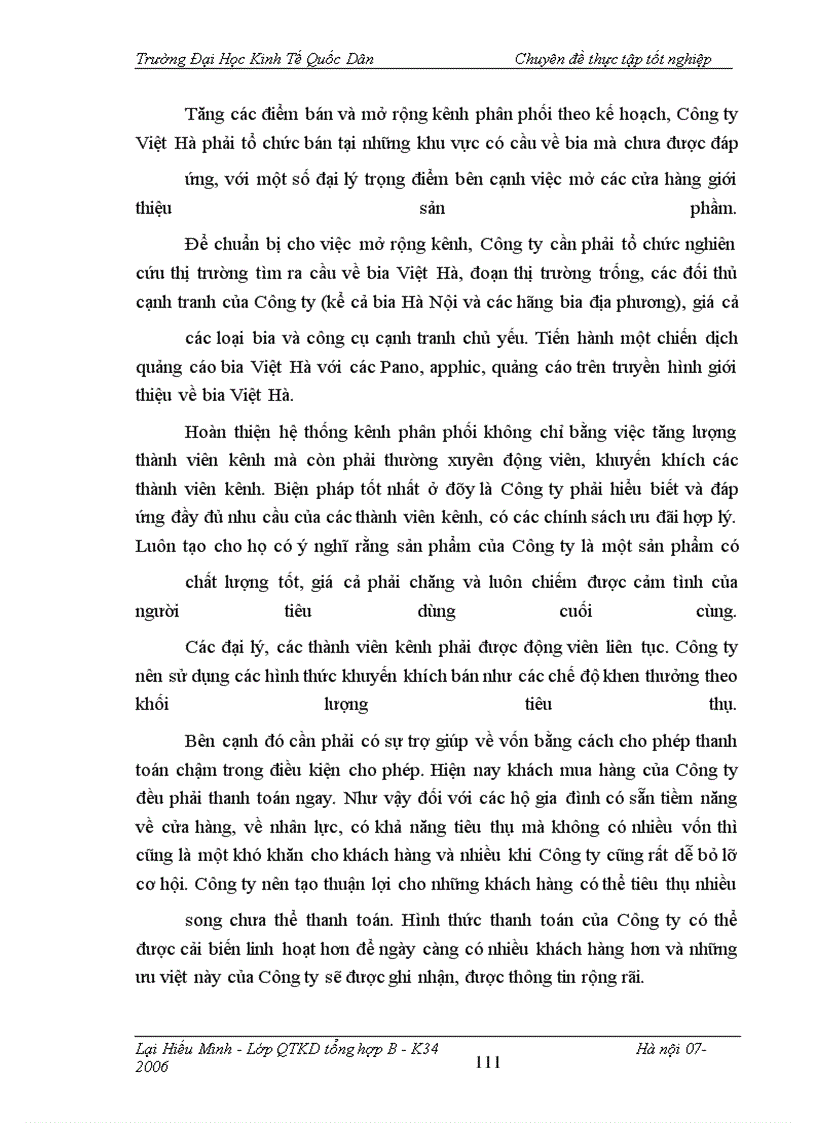 Trường Đại Học Kinh Tế Quốc Dân Chuyên đề thực tập tốt nghiệp

Tăng các điểm bán và mở rộng kênh phân phối theo kế hoạch, Công ty Việt Hà phải tổ chức bán tại những khu vực có cầu về bia mà chưa được đáp ứng, với một số đại lý trọng điểm bên cạnh việc mở các cửa hàng giới thiệu sản phẩm.

Để chuẩn bị cho việc mở rộng kênh, Công ty cần phải tổ chức nghiên cứu thị trường tìm ra cầu về bia Việt Hà, đoạn thị trường trống, các đối thủ cạnh tranh của Công ty (kể cả bia Hà Nội và các hãng bia địa phương), giá cả các loại bia và công cụ cạnh tranh chủ yếu. Tiến hành một chiến dịch quảng cáo bia Việt Hà với các Pano, apphic, quảng cáo trên truyền hình giới thiệu về bia Việt Hà.

Hoàn thiện hệ thống kênh phân phối không chỉ bằng việc tăng lượng thành viên kênh mà còn phải thường xuyên động viên, khuyến khích các thành viên kênh. Biện pháp tốt nhất ở đõy là Công ty phải hiểu biết và đáp ứng đầy đủ nhu cầu của các thành viên kênh, có các chính sách ưu đãi hợp lý. Luôn tạo cho họ có ý nghĩ rằng sản phẩm của Công ty là một sản phẩm có chất lượng tốt, giá cả phải chăng và luôn chiếm được cảm tình của người tiêu dùng cuối cùng.

Các đại lý, các thành viên kênh phải được động viên liên tục. Công ty nên sử dụng các hình thức khuyến khích bán như các chế độ khen thưởng theo khối lượng tiêu thụ.

Bên cạnh đó cần phải có sự trợ giúp về vốn bằng cách cho phép thanh toán chậm trong điều kiện cho phép. Hiện nay khách mua hàng của Công ty đều phải thanh toán ngay. Như vậy đối với các hộ gia đình có sẵn tiềm năng về cửa hàng, về nhân lực, có khả năng tiêu thụ mà không có nhiều vốn thì cũng là một khó khăn cho khách hàng và nhiều khi Công ty cũng rất dễ bỏ lỡ cơ hội. Công ty nên tạo thuận lợi cho những khách hàng có thể tiêu thụ nhiều song chưa thể thanh toán. Hình thức thanh toán của Công ty có thể được cải biến linh hoạt hơn để ngày càng có nhiều khách hàng hơn và những ưu việt này của Công ty sẽ được ghi nhận, được thông tin rộng rãi.

Lại Hiếu Minh - Lớp QTKD tổng hợp B - K34 111 Hà nội 07-2006